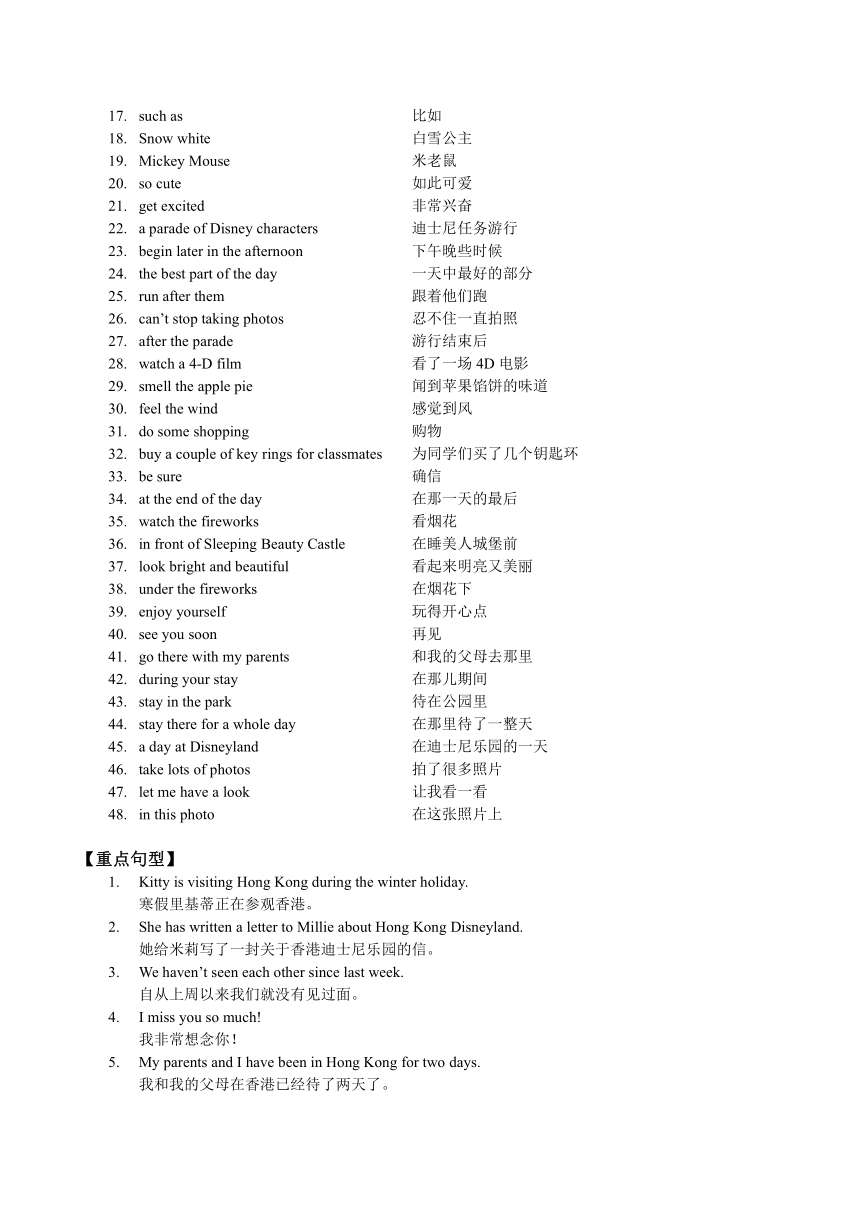 17. such as 比如
18. Snow white 白雪公主
19. Mickey Mouse 米老鼠
20. so cute 如此可爱
21. get excited 非常兴奋
22. a parade of Disney characters 迪士尼任务游行
23. begin later in the afternoon 下午晚些时候
24. the best part of the day 一天中最好的部分
25. run after them 跟着他们跑
26. can't stop taking photos 忍不住一直拍照
27. after the parade 游行结束后
28. watch a 4-D film 看了一场 4D 电影
29. smell the apple pie 闻到苹果馅饼的味道
30. feel the wind 感觉到风
31. do some shopping 购物
32. buy a couple of key rings for classmates 为同学们买了几个钥匙环
33. be sure 确信
34. at the end of the day 在那一天的最后
35. watch the fireworks 看烟花
36. in front of Sleeping Beauty Castle 在睡美人城堡前
37. look bright and beautiful 看起来明亮又美丽
38. under the fireworks 在烟花下
39. enjoy yourself 玩得开心点
40. see you soon 再见
41. go there with my parents 和我的父母去那里
42. during your stay 在那儿期间
43. stay in the park 待在公园里
44. stay there for a whole day 在那里待了一整天
45. a day at Disneyland 在迪士尼乐园的一天
46. take lots of photos 拍了很多照片
47. let me have a look 让我看一看
48. in this photo 在这张照片上

【重点句型】
1. Kitty is visiting Hong Kong during the winter holiday.
寒假里基蒂正在参观香港。
2. She has written a letter to Millie about Hong Kong Disneyland.
她给米莉写了一封关于香港迪士尼乐园的信。
3. We haven't seen each other since last week.
自从上周以来我们就没有见过面。
4. I miss you so much!
我非常想念你！
5. My parents and I have been in Hong Kong for two days.
我和我的父母在香港已经待了两天了。